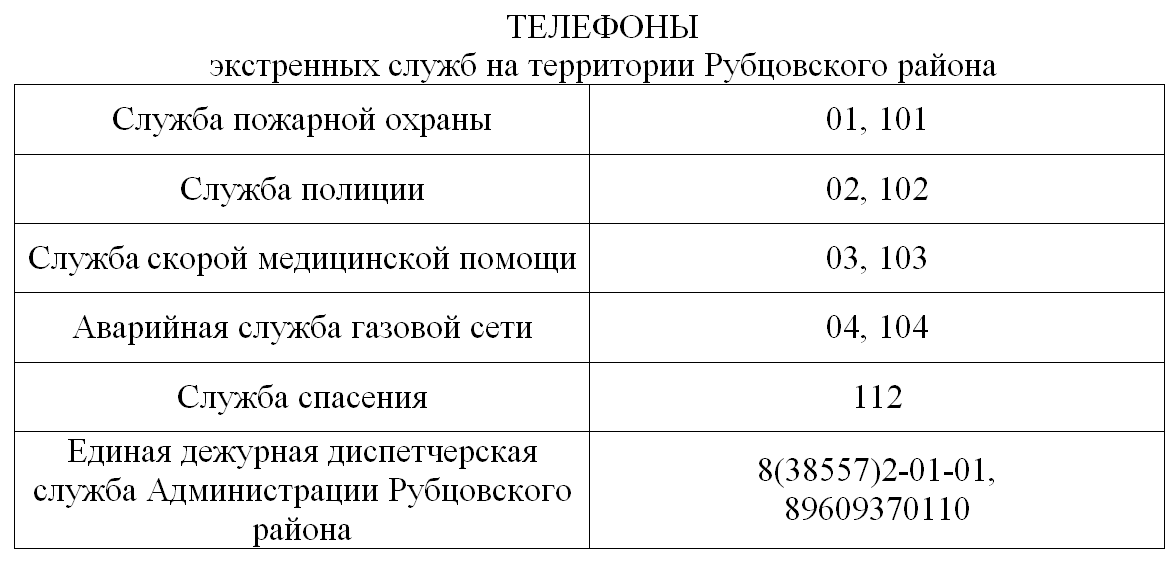 ТЕЛЕФОНЫ
экстренных служб на территории Рубцовского района

| Служба пожарной охраны | 01, 101 |
|---|---|
| Служба полиции | 02, 102 |
| Служба скорой медицинской помощи | 03, 103 |
| Аварийная служба газовой сети | 04, 104 |
| Служба спасения | 112 |
| Единая дежурная диспетчерская служба Администрации Рубцовского района | 8(38557)2-01-01, 89609370110 |